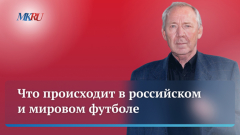 MKRU

Что происходит в российском и мировом футболе